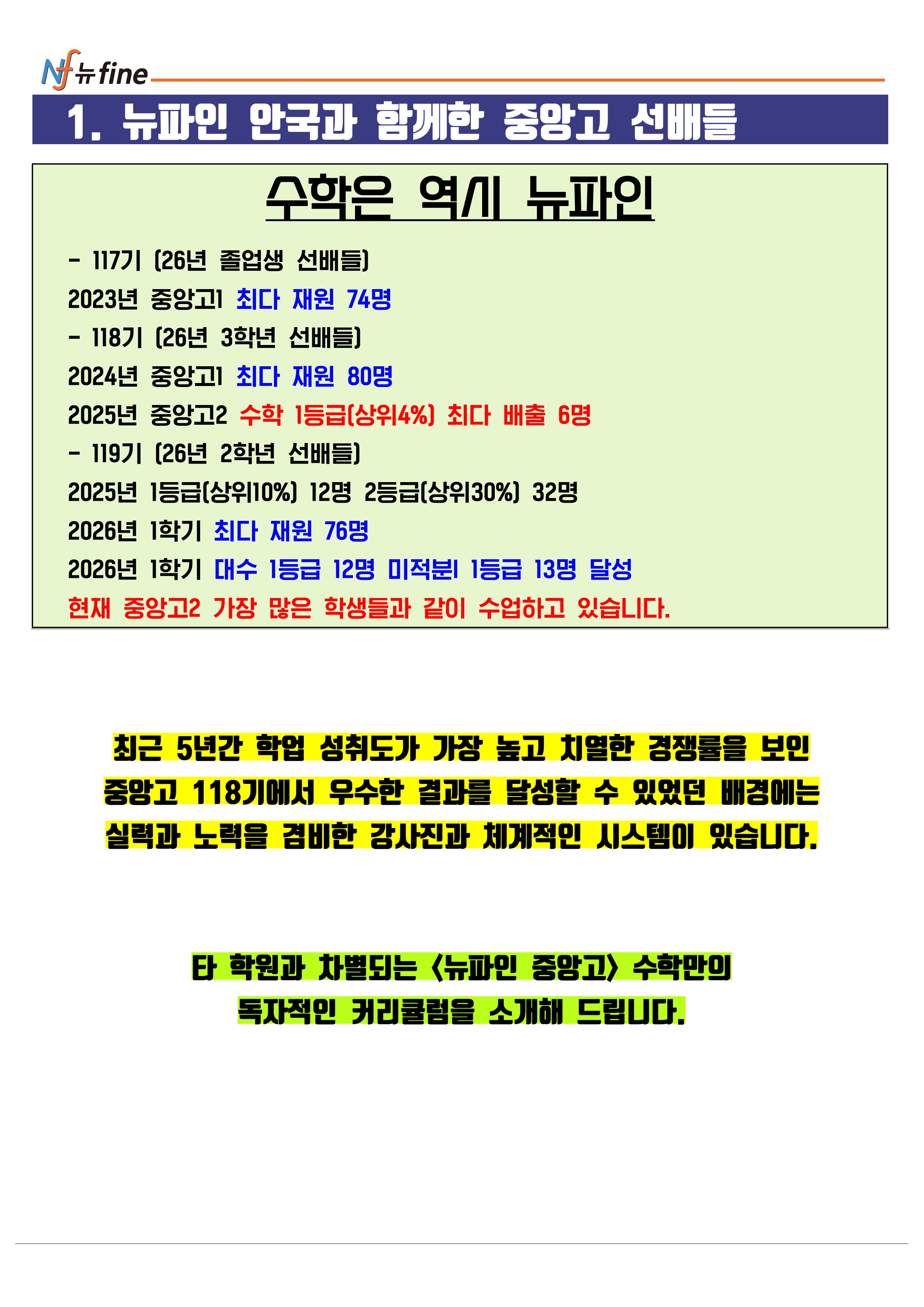 Nf 뉴fine

1. 뉴파인 안국과 함께한 중앙고 선배들

수학은 역시 뉴파인

- 117기 (26년 졸업생 선배들)

2023년 중앙고1 최다 재원 74명

- 118기 (26년 3학년 선배들)

2024년 중앙고1 최다 재원 80명

2025년 중앙고2 수학 1등급(상위4%) 최다 배출 6명

- 119기 (26년 2학년 선배들)

2025년 1등급(상위10%) 12명 2등급(상위30%) 32명

2026년 1학기 최다 재원 76명

2026년 1학기 대수 1등급 12명 미적분I 1등급 13명 달성

현재 중앙고2 가장 많은 학생들과 같이 수업하고 있습니다.

최근 5년간 학업 성취도가 가장 높고 치열한 경쟁률을 보인 중앙고 118기에서 우수한 결과를 달성할 수 있었던 배경에는 실력과 노력을 겸비한 강사진과 체계적인 시스템이 있습니다.

타 학원과 차별되는 <뉴파인 중앙고> 수학만의 독자적인 커리큘럼을 소개해 드립니다.